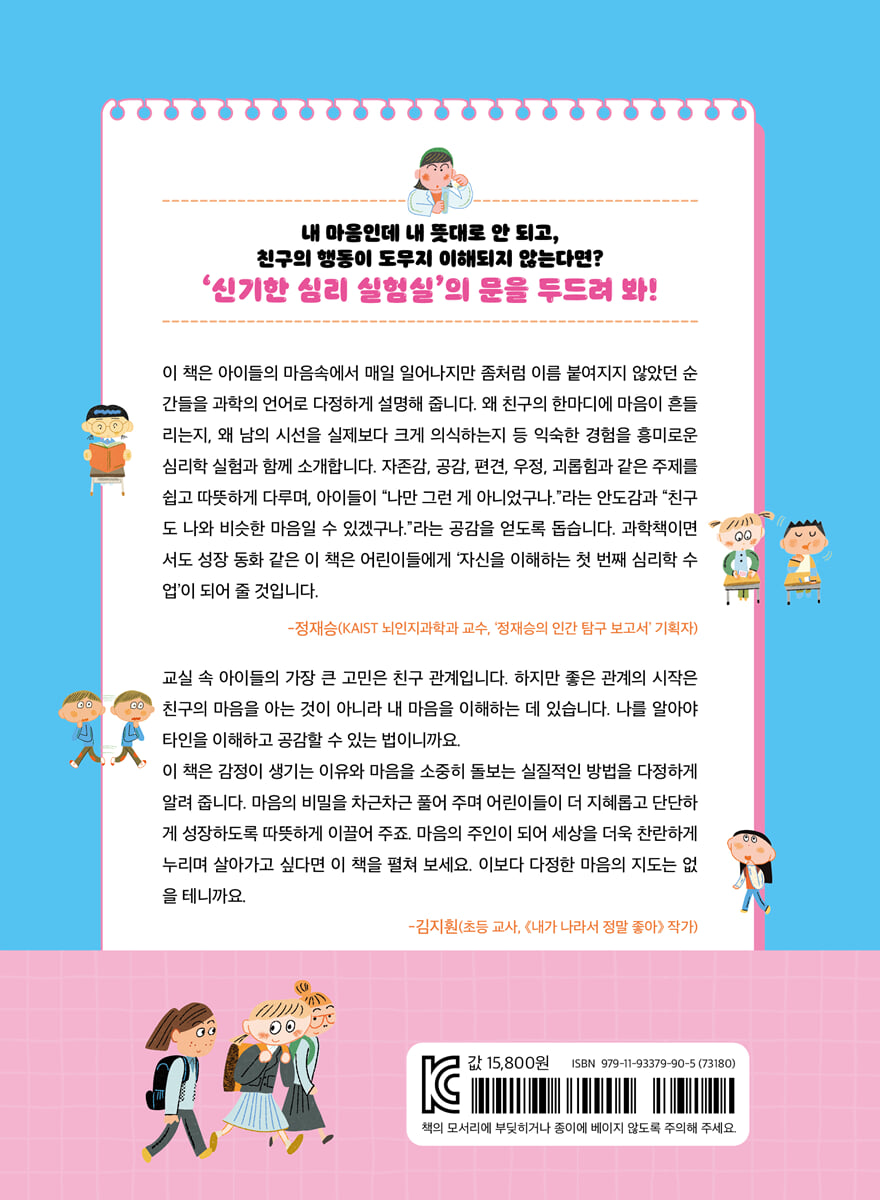 내 마음인데 내 뜻대로 안 되고,
친구의 행동이 도무지 이해되지 않는다면?
'신기한 심리 실험실'의 문을 두드려 봐!

이 책은 아이들의 마음속에서 매일 일어나지만 좀처럼 이름 붙여지지 않았던 순간들을 과학의 언어로 다정하게 설명해 줍니다. 왜 친구의 한마디에 마음이 흔들리는지, 왜 남의 시선을 실제보다 크게 의식하는지 등 익숙한 경험을 흥미로운 심리학 실험과 함께 소개합니다. 자존감, 공감, 편견, 우정, 괴롭힘과 같은 주제를 쉽고 따뜻하게 다루며, 아이들이 "나만 그런 게 아니었구나."라는 안도감과 "친구도 나와 비슷한 마음일 수 있겠구나."라는 공감을 얻도록 돕습니다. 과학책이면서도 성장 동화 같은 이 책은 어린이들에게 '자신을 이해하는 첫 번째 심리학 수업'이 되어 줄 것입니다.

-정재승(KAIST 뇌인지과학과 교수, '정재승의 인간 탐구 보고서' 기획자)

교실 속 아이들의 가장 큰 고민은 친구 관계입니다. 하지만 좋은 관계의 시작은 친구의 마음을 아는 것이 아니라 내 마음을 이해하는 데 있습니다. 나를 알아야 타인을 이해하고 공감할 수 있는 법이니까요.
이 책은 감정이 생기는 이유와 마음을 소중히 돌보는 실질적인 방법을 다정하게 알려 줍니다. 마음의 비밀을 차근차근 풀어 주며 어린이들이 더 지혜롭고 단단하게 성장하도록 따뜻하게 이끌어 주죠. 마음의 주인이 되어 세상을 더욱 찬란하게 누리며 살아가고 싶다면 이 책을 펼쳐 보세요. 이보다 다정한 마음의 지도는 없을 테니까요.

-김지훤(초등 교사, 《내가 나라서 정말 좋아》 작가)

값 15,800원 ISBN 979-11-93379-90-5 (73180)

책의 모서리에 부딪히거나 종이에 베이지 않도록 주의해 주세요.